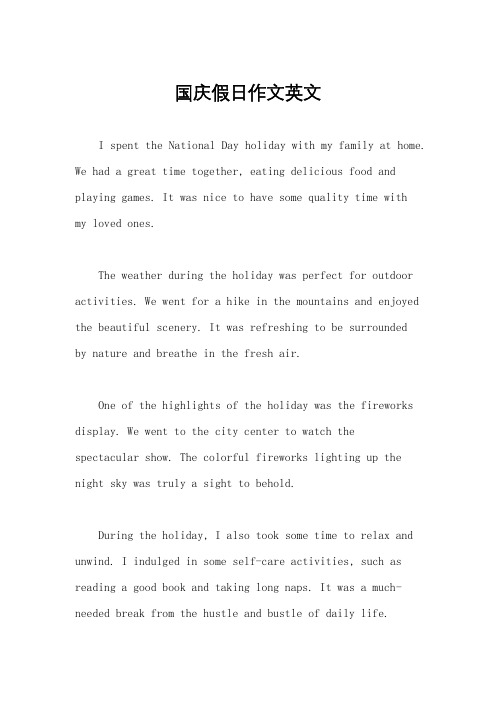 国庆假日作文英文

I spent the National Day holiday with my family at home. We had a great time together, eating delicious food and playing games. It was nice to have some quality time with my loved ones.

The weather during the holiday was perfect for outdoor activities. We went for a hike in the mountains and enjoyed the beautiful scenery. It was refreshing to be surrounded by nature and breathe in the fresh air.

One of the highlights of the holiday was the fireworks display. We went to the city center to watch the spectacular show. The colorful fireworks lighting up the night sky was truly a sight to behold.

During the holiday, I also took some time to relax and unwind. I indulged in some self-care activities, such as reading a good book and taking long naps. It was a much-needed break from the hustle and bustle of daily life.